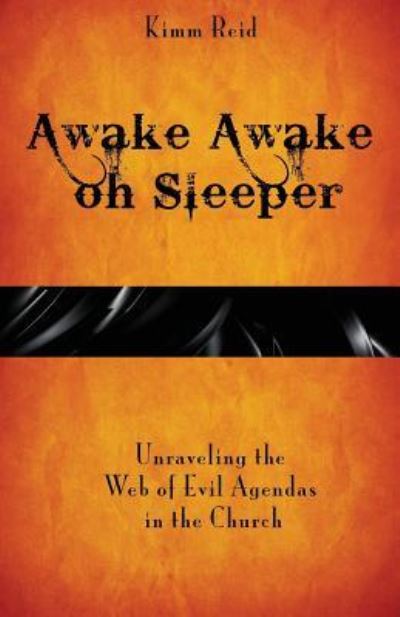 Kimm Reid

Awake Awake oh Sleeper

Unraveling the Web of Evil Agendas in the Church